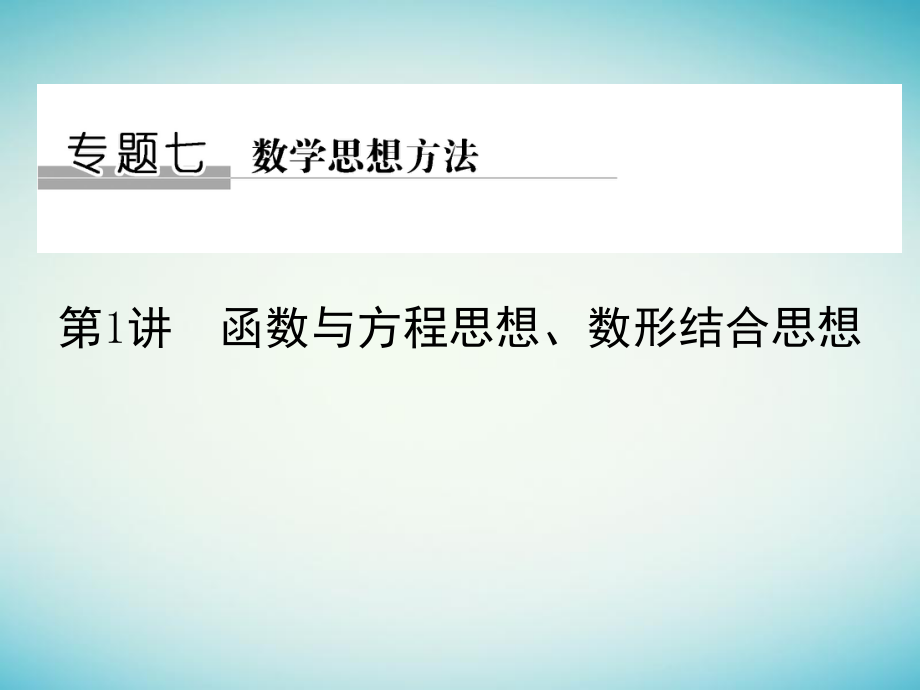 专题七　数学思想方法

第1讲　函数与方程思想、数形结合思想